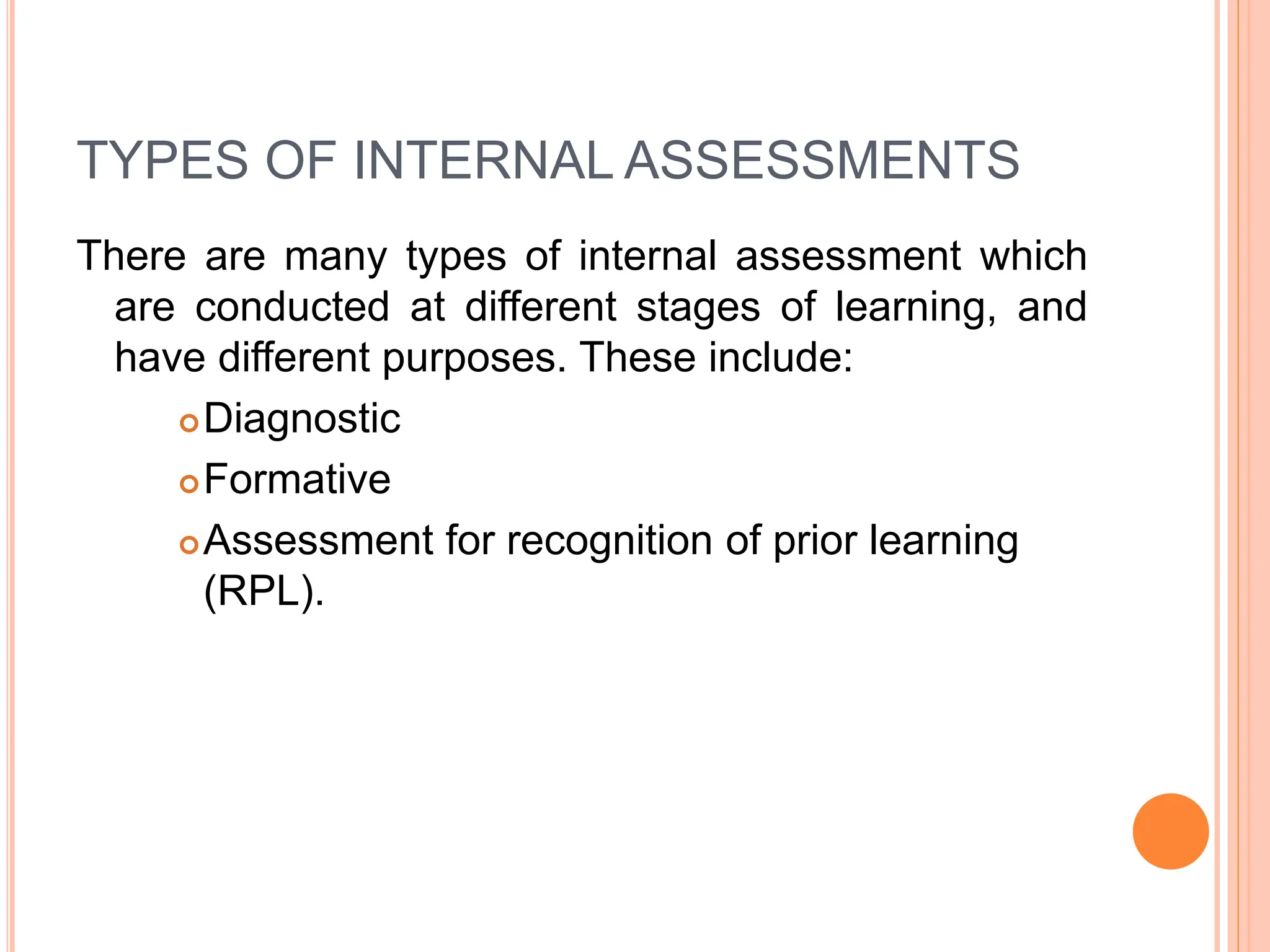 TYPES OF INTERNAL ASSESSMENTS

There are many types of internal assessment which are conducted at different stages of learning, and have different purposes. These include:

Diagnostic

Formative

Assessment for recognition of prior learning (RPL).